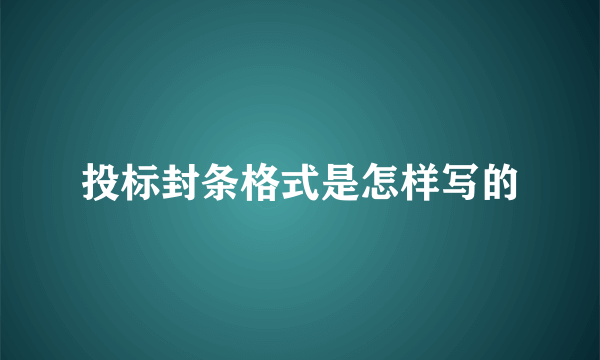 投标封条格式是怎样写的